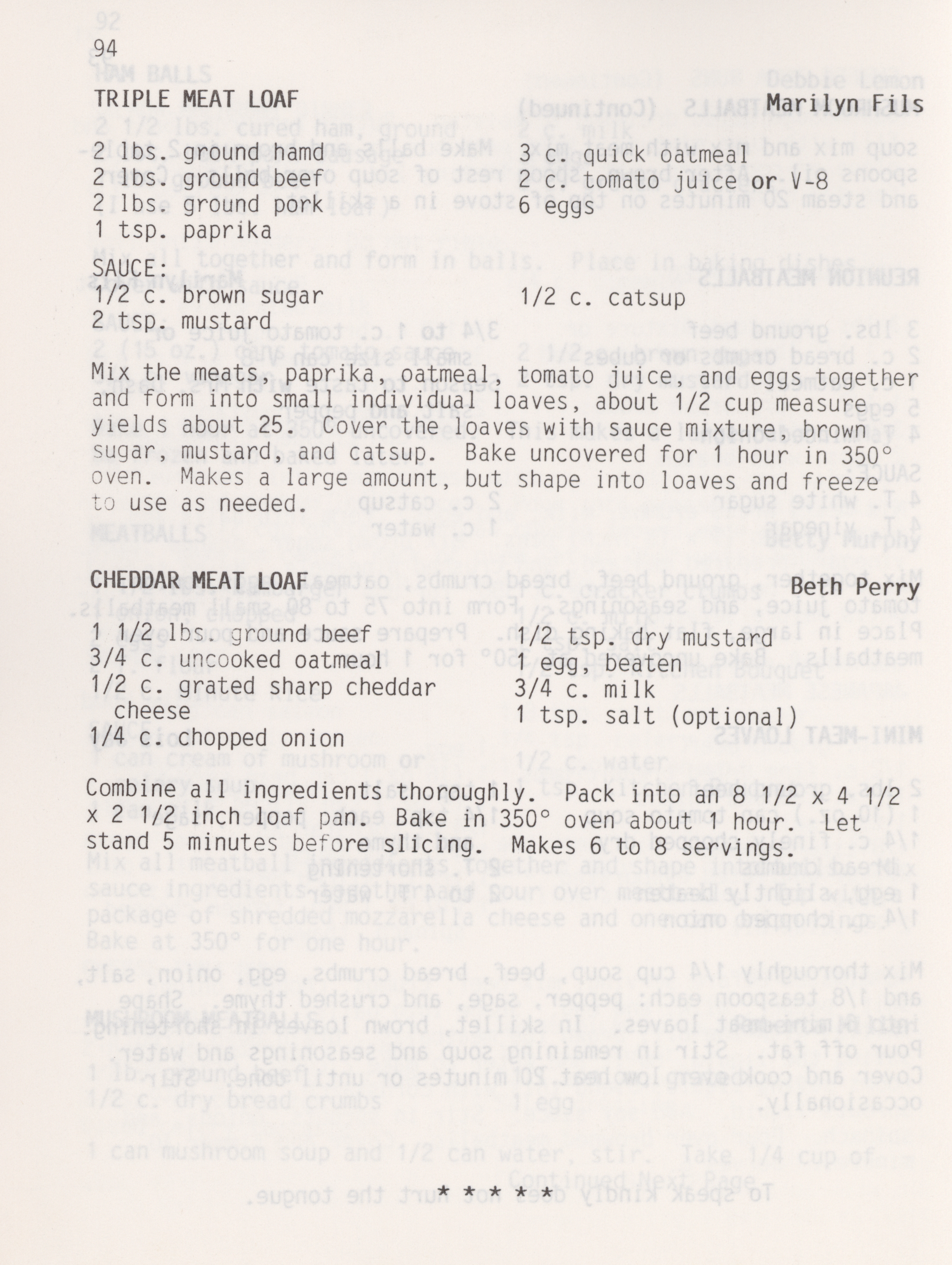 94

TRIPLE MEAT LOAF Marilyn Fils

2 lbs. ground hamd
2 lbs. ground beef
2 lbs. ground pork
1 tsp. paprika
3 c. quick oatmeal
2 c. tomato juice or V-8
6 eggs

SAUCE:
1/2 c. brown sugar
2 tsp. mustard
1/2 c. catsup

Mix the meats, paprika, oatmeal, tomato juice, and eggs together and form into small individual loaves, about 1/2 cup measure yields about 25. Cover the loaves with sauce mixture, brown sugar, mustard, and catsup. Bake uncovered for 1 hour in 350° oven. Makes a large amount, but shape into loaves and freeze to use as needed.

CHEDDAR MEAT LOAF Beth Perry

1 1/2 lbs. ground beef
3/4 c. uncooked oatmeal
1/2 c. grated sharp cheddar cheese
1/4 c. chopped onion
1/2 tsp. dry mustard
1 egg, beaten
3/4 c. milk
1 tsp. salt (optional)

Combine all ingredients thoroughly. Pack into an 8 1/2 x 4 1/2 x 2 1/2 inch loaf pan. Bake in 350° oven about 1 hour. Let stand 5 minutes before slicing. Makes 6 to 8 servings.

* * * * *